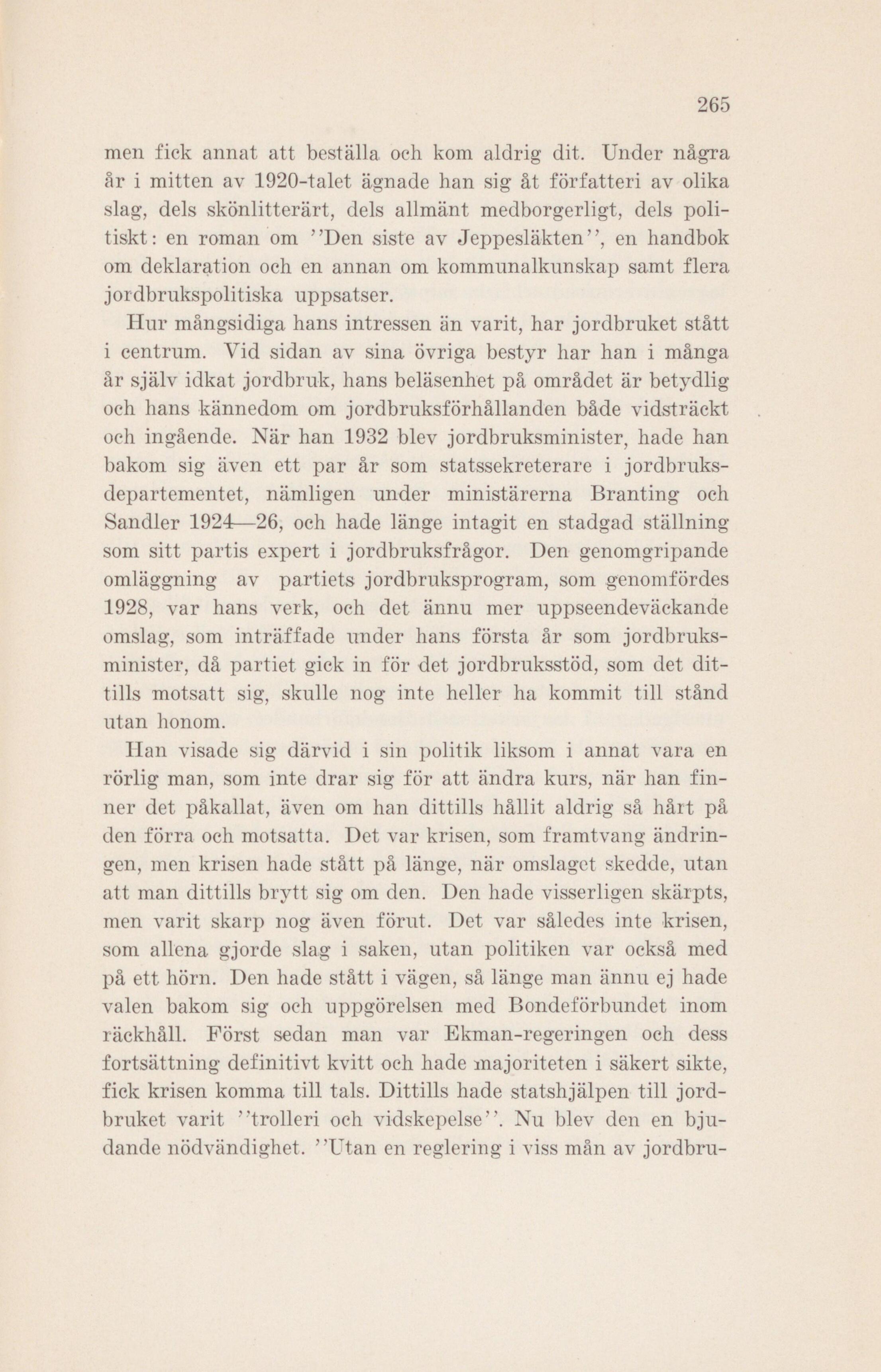 265

men fick annat att beställa och kom aldrig dit. Under några år i mitten av 1920-talet ägnade han sig åt författeri av olika slag, dels skönlitterärt, dels allmänt medborgerligt, dels politiskt: en roman om ''Den siste av Jeppesläkten'', en handbok om deklaration och en annan om kommunalkunskap samt flera jordbrukspolitiska uppsatser.

Hur mångsidiga hans intressen än varit, har jordbruket stått i centrum. Vid sidan av sina övriga bestyr har han i många år själv idkat jordbruk, hans beläsenhet på området är betydlig och hans kännedom om jordbruksförhållanden både vidsträckt och ingående. När han 1932 blev jordbruksminister, hade han bakom sig även ett par år som statssekreterare i jordbruksdepartementet, nämligen under ministärerna Branting och Sandler 1924—26, och hade länge intagit en stadgad ställning som sitt partis expert i jordbruksfrågor. Den genomgripande omläggning av partiets jordbruksprogram, som genomfördes 1928, var hans verk, och det ännu mer uppseendeväckande omslag, som inträffade under hans första år som jordbruksminister, då partiet gick in för det jordbruksstöd, som det dittills motsatt sig, skulle nog inte heller ha kommit till stånd utan honom.

Han visade sig därvid i sin politik liksom i annat vara en rörlig man, som inte drar sig för att ändra kurs, när han finner det påkallat, även om han dittills hållit aldrig så hårt på den förra och motsatta. Det var krisen, som framtvang ändringen, men krisen hade stått på länge, när omslaget skedde, utan att man dittills brytt sig om den. Den hade visserligen skärpts, men varit skarp nog även förut. Det var således inte krisen, som allena gjorde slag i saken, utan politiken var också med på ett hörn. Den hade stått i vägen, så länge man ännu ej hade valen bakom sig och uppgörelsen med Bondeförbundet inom räckhåll. Först sedan man var Ekman-regeringen och dess fortsättning definitivt kvitt och hade majoriteten i säkert sikte, fick krisen komma till tals. Dittills hade statshjälpen till jordbruket varit ''trolleri och vidskepelse''. Nu blev den en bjudande nödvändighet. ''Utan en reglering i viss mån av jordbru-